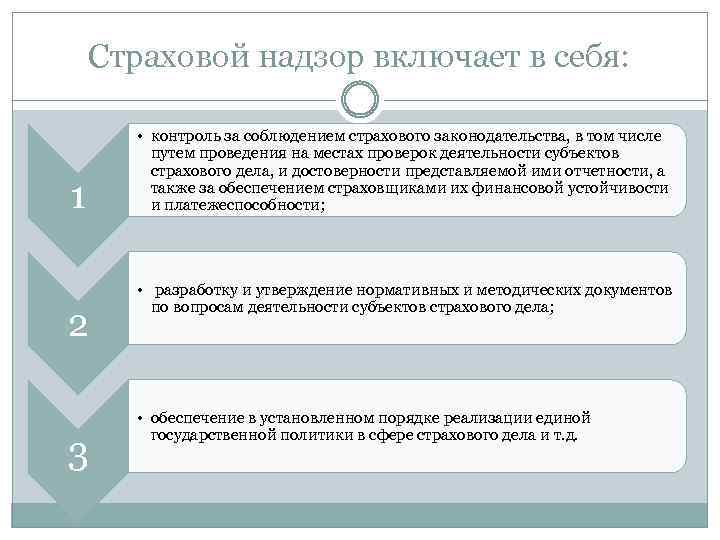 Страховой надзор включает в себя:

1

• контроль за соблюдением страхового законодательства, в том числе путем проведения на местах проверок деятельности субъектов страхового дела, и достоверности представляемой ими отчетности, а также за обеспечением страховщиками их финансовой устойчивости и платежеспособности;

2

• разработку и утверждение нормативных и методических документов по вопросам деятельности субъектов страхового дела;

3

• обеспечение в установленном порядке реализации единой государственной политики в сфере страхового дела и т.д.